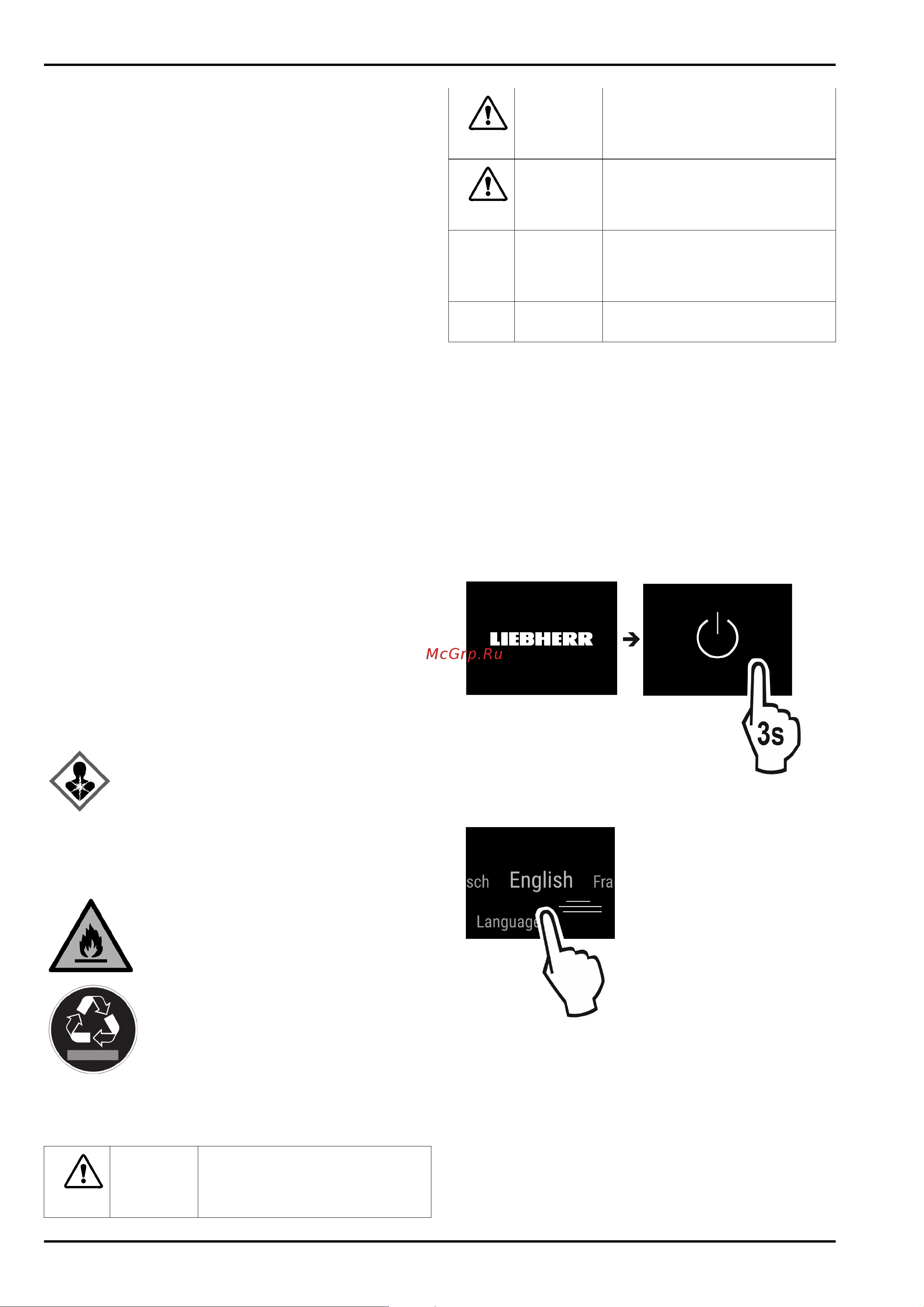 LIEBHERR

McGrp.Ru

3s

sch English Fra

Language